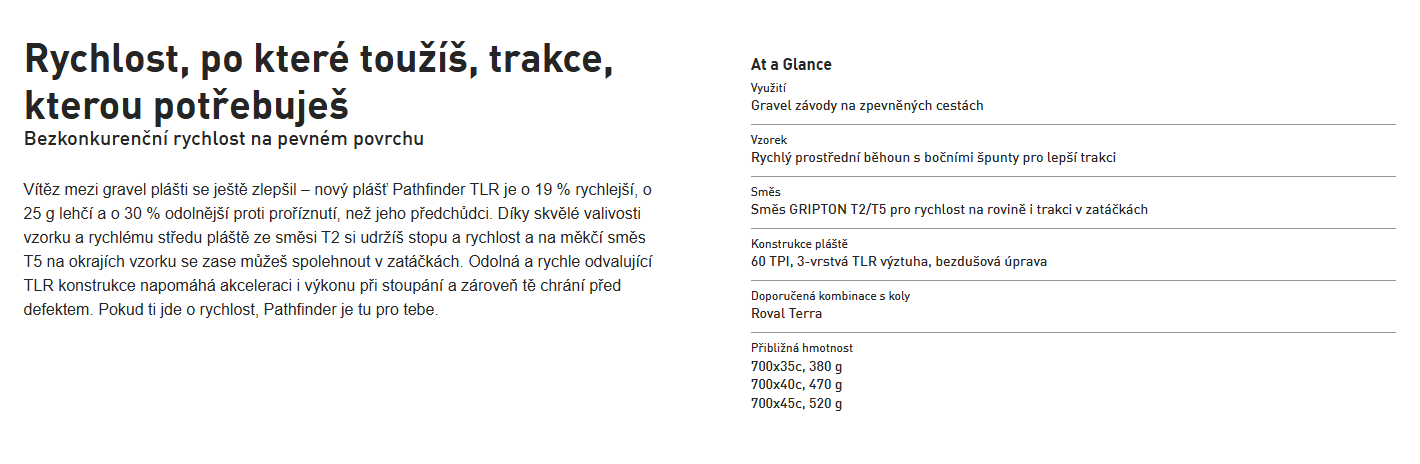 Rychlost, po které toužíš, trakce, kterou potřebuješ
Bezkonkurenční rychlost na pevném povrchu

Vítěz mezi gravel plášti se ještě zlepšil – nový plášť Pathfinder TLR je o 19 % rychlejší, o 25 g lehčí a o 30 % odolnější proti proříznutí, než jeho předchůdci. Díky skvělé valivosti vzorku a rychlému středu pláště ze směsi T2 si udržíš stopu a rychlost a na měkčí směs T5 na okrajích vzorku se zase můžeš spolehnout v zatáčkách. Odolná a rychle odvalující TLR konstrukce napomáhá akceleraci i výkonu při stoupání a zároveň tě chrání před defektem. Pokud ti jde o rychlost, Pathfinder je tu pro tebe.

At a Glance
Využití
Gravel závody na zpevněných cestách

Vzorek
Rychlý prostřední běhoun s bočními špunty pro lepší trakci

Směs
Směs GRIPTON T2/T5 pro rychlost na rovině i trakci v zatáčkách

Konstrukce pláště
60 TPI, 3-vrstvá TLR výztuha, bezdušová úprava

Doporučená kombinace s koly
Roval Terra

Přibližná hmotnost
700x35c, 380 g
700x40c, 470 g
700x45c, 520 g